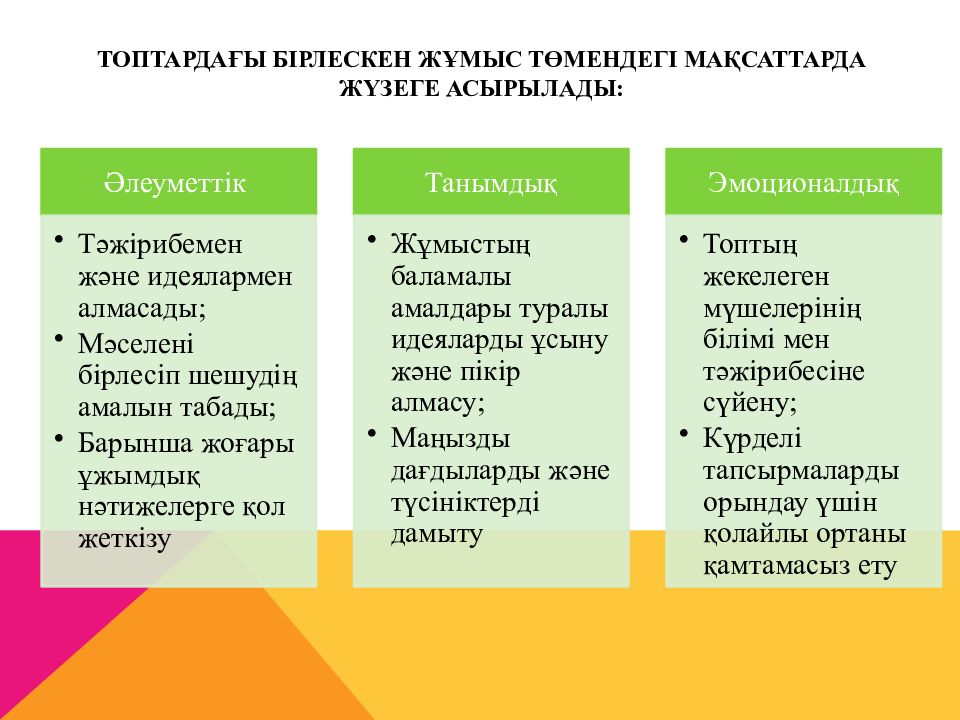 ТОПТАРДАҒЫ БІРЛЕСКЕН ЖҰМЫС ТӨМЕНДЕГІ МАҚСАТТАРДА ЖҮЗЕГЕ АСЫРЫЛАДЫ:

Әлеуметтік

• Тәжірибемен және идеялармен алмасады;
• Мәселені бірлесіп шешудің амалын табады;
• Барынша жоғары ұжымдық нәтижелерге қол жеткізу

Танымдық

• Жұмыстың баламалы амалдары туралы идеяларды ұсыну және пікір алмасу;
• Маңызды дағдыларды және түсініктерді дамыту

Эмоционалдық

• Топтың жекелеген мүшелерінің білімі мен тәжірибесіне сүйену;
• Күрделі тапсырмаларды орындау үшін қолайлы ортаны қамтамасыз ету